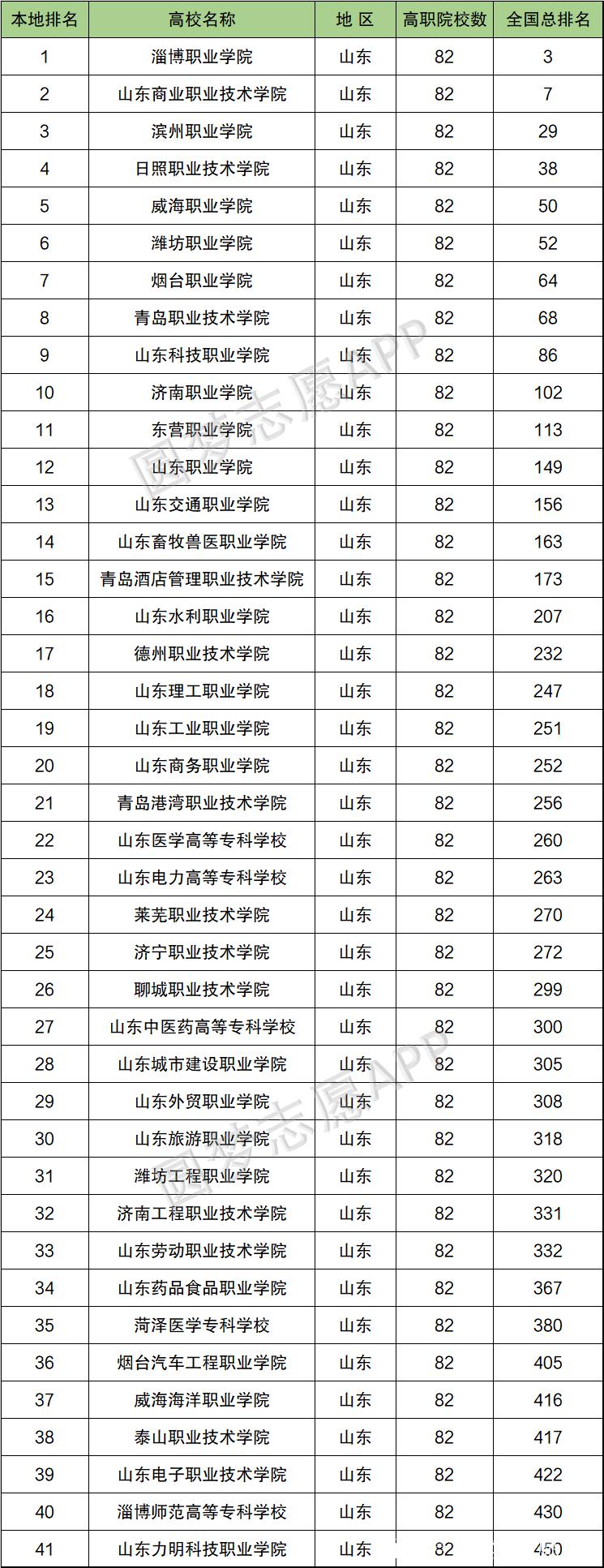 | 本地排名 | 高校名称 | 地 区 | 高职院校数 | 全国总排名 |
|---|---|---|---|---|
| 1 | 淄博职业学院 | 山东 | 82 | 3 |
| 2 | 山东商业职业技术学院 | 山东 | 82 | 7 |
| 3 | 滨州职业学院 | 山东 | 82 | 29 |
| 4 | 日照职业技术学院 | 山东 | 82 | 38 |
| 5 | 威海职业学院 | 山东 | 82 | 50 |
| 6 | 潍坊职业学院 | 山东 | 82 | 52 |
| 7 | 烟台职业学院 | 山东 | 82 | 64 |
| 8 | 青岛职业技术学院 | 山东 | 82 | 68 |
| 9 | 山东科技职业学院 | 山东 | 82 | 86 |
| 10 | 济南职业学院 | 山东 | 82 | 102 |
| 11 | 东营职业学院 | 山东 | 82 | 113 |
| 12 | 山东职业学院 | 山东 | 82 | 149 |
| 13 | 山东交通职业学院 | 山东 | 82 | 156 |
| 14 | 山东畜牧兽医职业学院 | 山东 | 82 | 163 |
| 15 | 青岛酒店管理职业技术学院 | 山东 | 82 | 173 |
| 16 | 山东水利职业学院 | 山东 | 82 | 207 |
| 17 | 德州职业技术学院 | 山东 | 82 | 232 |
| 18 | 山东理工职业学院 | 山东 | 82 | 247 |
| 19 | 山东工业职业学院 | 山东 | 82 | 251 |
| 20 | 山东商务职业学院 | 山东 | 82 | 252 |
| 21 | 青岛港湾职业技术学院 | 山东 | 82 | 256 |
| 22 | 山东医学高等专科学校 | 山东 | 82 | 260 |
| 23 | 山东电力高等专科学校 | 山东 | 82 | 263 |
| 24 | 莱芜职业技术学院 | 山东 | 82 | 270 |
| 25 | 济宁职业技术学院 | 山东 | 82 | 272 |
| 26 | 聊城职业技术学院 | 山东 | 82 | 299 |
| 27 | 山东中医药高等专科学校 | 山东 | 82 | 300 |
| 28 | 山东城市建设职业学院 | 山东 | 82 | 305 |
| 29 | 山东外贸职业学院 | 山东 | 82 | 308 |
| 30 | 山东旅游职业学院 | 山东 | 82 | 318 |
| 31 | 潍坊工程职业学院 | 山东 | 82 | 320 |
| 32 | 济南工程职业技术学院 | 山东 | 82 | 331 |
| 33 | 山东劳动职业技术学院 | 山东 | 82 | 332 |
| 34 | 山东药品食品职业学院 | 山东 | 82 | 367 |
| 35 | 菏泽医学专科学校 | 山东 | 82 | 380 |
| 36 | 烟台汽车工程职业学院 | 山东 | 82 | 405 |
| 37 | 威海海洋职业学院 | 山东 | 82 | 416 |
| 38 | 泰山职业技术学院 | 山东 | 82 | 417 |
| 39 | 山东电子职业技术学院 | 山东 | 82 | 422 |
| 40 | 淄博师范高等专科学校 | 山东 | 82 | 430 |
| 41 | 山东力明科技职业学院 | 山东 | 82 | 450 |

圆梦志愿APP
圆梦志愿APP